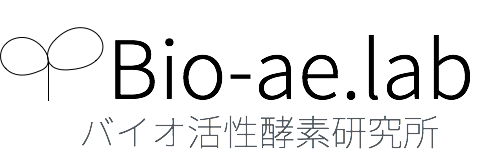 Bio-ae.lab
バイオ活性酵素研究所